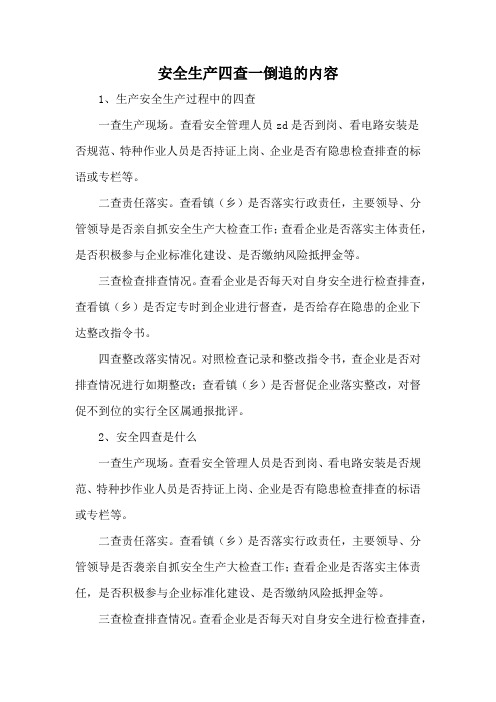 安全生产四查一倒追的内容

1、生产安全生产过程中的四查

一查生产现场。查看安全管理人员 zd 是否到岗、看电路安装是否规范、特种作业人员是否持证上岗、企业是否有隐患检查排查的标语或专栏等。

二查责任落实。查看镇（乡）是否落实行政责任，主要领导、分管领导是否亲自抓安全生产大检查工作；查看企业是否落实主体责任，是否积极参与企业标准化建设、是否缴纳风险抵押金等。

三查检查排查情况。查看企业是否每天对自身安全进行检查排查，查看镇（乡）是否定专时到企业进行督查，是否给存在隐患的企业下达整改指令书。

四查整改落实情况。对照检查记录和整改指令书，查企业是否对排查情况进行如期整改；查看镇（乡）是否督促企业落实整改，对督促不到位的实行全区属通报批评。

2、安全四查是什么

一查生产现场。查看安全管理人员是否到岗、看电路安装是否规范、特种抄作业人员是否持证上岗、企业是否有隐患检查排查的标语或专栏等。

二查责任落实。查看镇（乡）是否落实行政责任，主要领导、分管领导是否袭亲自抓安全生产大检查工作；查看企业是否落实主体责任，是否积极参与企业标准化建设、是否缴纳风险抵押金等。

三查检查排查情况。查看企业是否每天对自身安全进行检查排查，